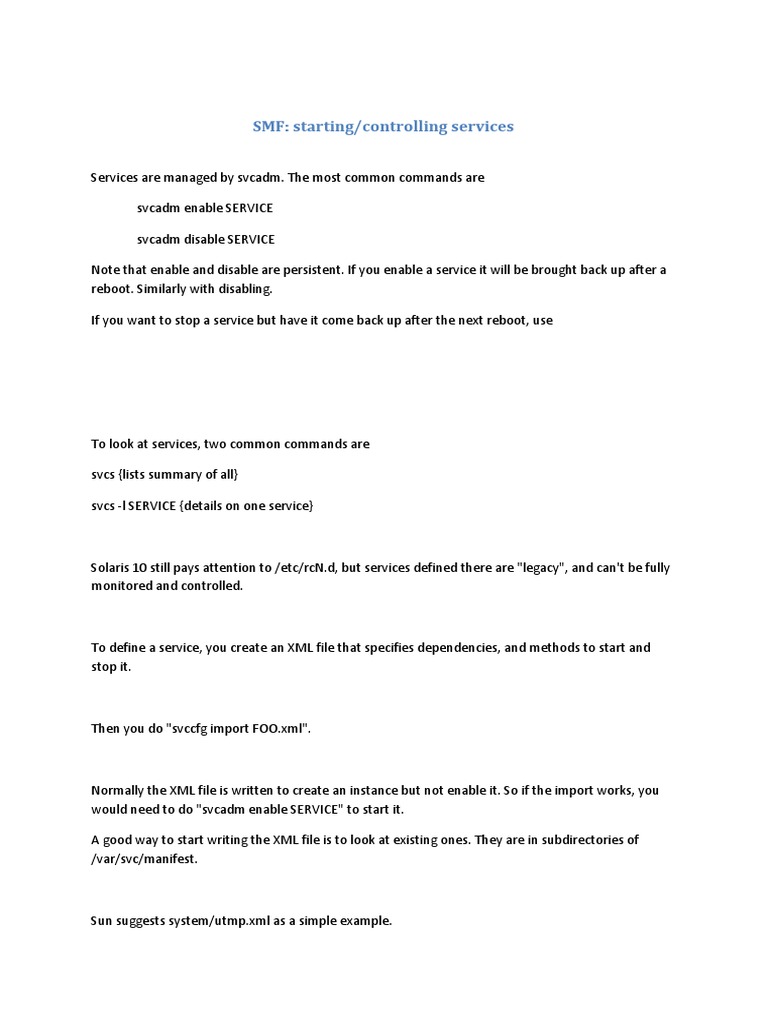 SMF: starting/controlling services

Services are managed by svcadm. The most common commands are

svcadm enable SERVICE

svcadm disable SERVICE

Note that enable and disable are persistent. If you enable a service it will be brought back up after a reboot. Similarly with disabling.

If you want to stop a service but have it come back up after the next reboot, use

To look at services, two common commands are

svcs {lists summary of all}

svcs -l SERVICE {details on one service}

Solaris 10 still pays attention to /etc/rcN.d, but services defined there are "legacy", and can't be fully monitored and controlled.

To define a service, you create an XML file that specifies dependencies, and methods to start and stop it.

Then you do "svccfg import FOO.xml".

Normally the XML file is written to create an instance but not enable it. So if the import works, you would need to do "svcadm enable SERVICE" to start it.

A good way to start writing the XML file is to look at existing ones. They are in subdirectories of /var/svc/manifest.

Sun suggests system/utmp.xml as a simple example.